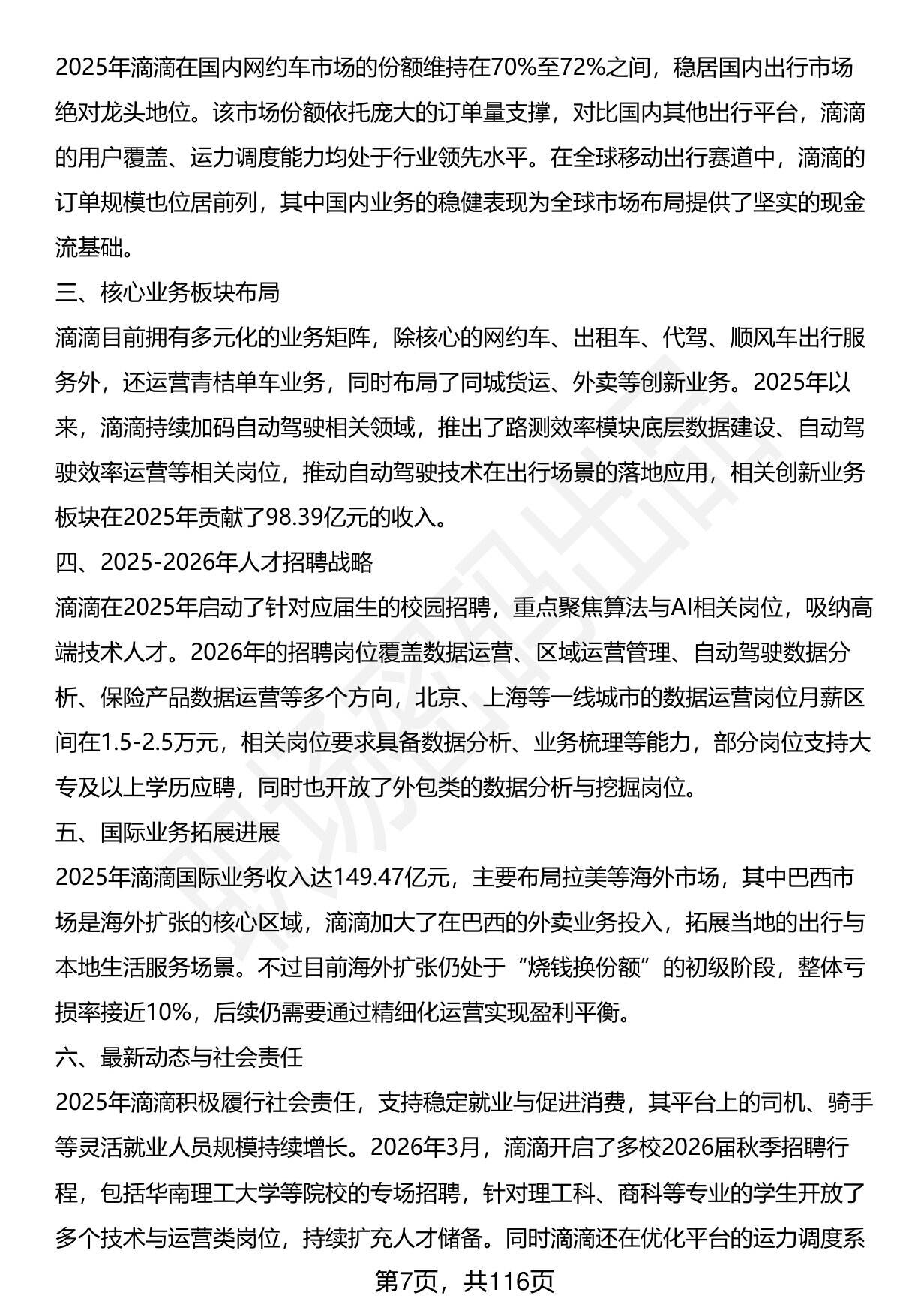 2025年滴滴在国内网约车市场的份额维持在70%至72%之间，稳居国内出行市场绝对龙头地位。该市场份额依托庞大的订单量支撑，对比国内其他出行平台，滴滴的用户覆盖、运力调度能力均处于行业领先水平。在全球移动出行赛道中，滴滴的订单规模也位居前列，其中国内业务的稳健表现为全球市场布局提供了坚实的现金流基础。

三、核心业务板块布局

滴滴目前拥有多元化的业务矩阵，除核心的网约车、出租车、代驾、顺风车出行服务外，还运营青桔单车业务，同时布局了同城货运、外卖等创新业务。2025年以来，滴滴持续加码自动驾驶相关领域，推出了路测效率模块底层数据建设、自动驾驶效率运营等相关岗位，推动自动驾驶技术在出行场景的落地应用，相关创新业务板块在2025年贡献了98.39亿元的收入。

四、2025-2026年人才招聘战略

滴滴在2025年启动了针对应届生的校园招聘，重点聚焦算法与AI相关岗位，吸纳高端技术人才。2026年的招聘岗位覆盖数据运营、区域运营管理、自动驾驶数据分析、保险产品数据运营等多个方向，北京、上海等一线城市的数据运营岗位月薪区间在1.5-2.5万元，相关岗位要求具备数据分析、业务梳理等能力，部分岗位支持大专及以上学历应聘，同时也开放了外包类的数据分析与挖掘岗位。

五、国际业务拓展进展

2025年滴滴国际业务收入达149.47亿元，主要布局拉美等海外市场，其中巴西市场是海外扩张的核心区域，滴滴加大了在巴西的外卖业务投入，拓展当地的出行与本地生活服务场景。不过目前海外扩张仍处于“烧钱换份额”的初级阶段，整体亏损率接近10%，后续仍需要通过精细化运营实现盈利平衡。

六、最新动态与社会责任

2025年滴滴积极履行社会责任，支持稳定就业与促进消费，其平台上的司机、骑手等灵活就业人员规模持续增长。2026年3月，滴滴开启了多校2026届秋季招聘行程，包括华南理工大学等院校的专场招聘，针对理工科、商科等专业的学生开放了多个技术与运营类岗位，持续扩充人才储备。同时滴滴还在优化平台的运力调度系

第7页，共116页